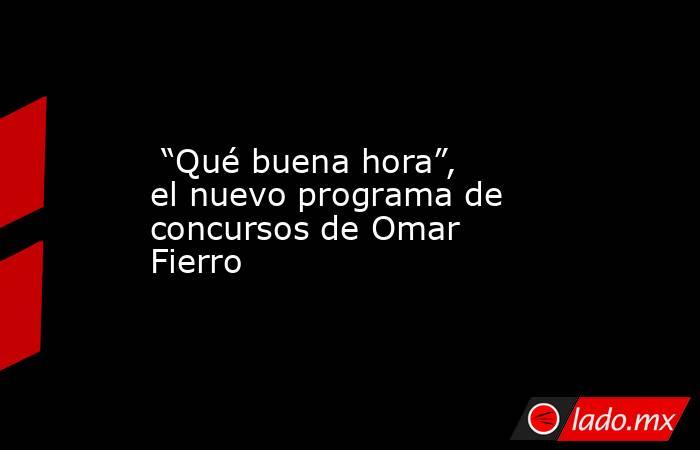 “Qué buena hora”, el nuevo programa de concursos de Omar Fierro

lado.mx